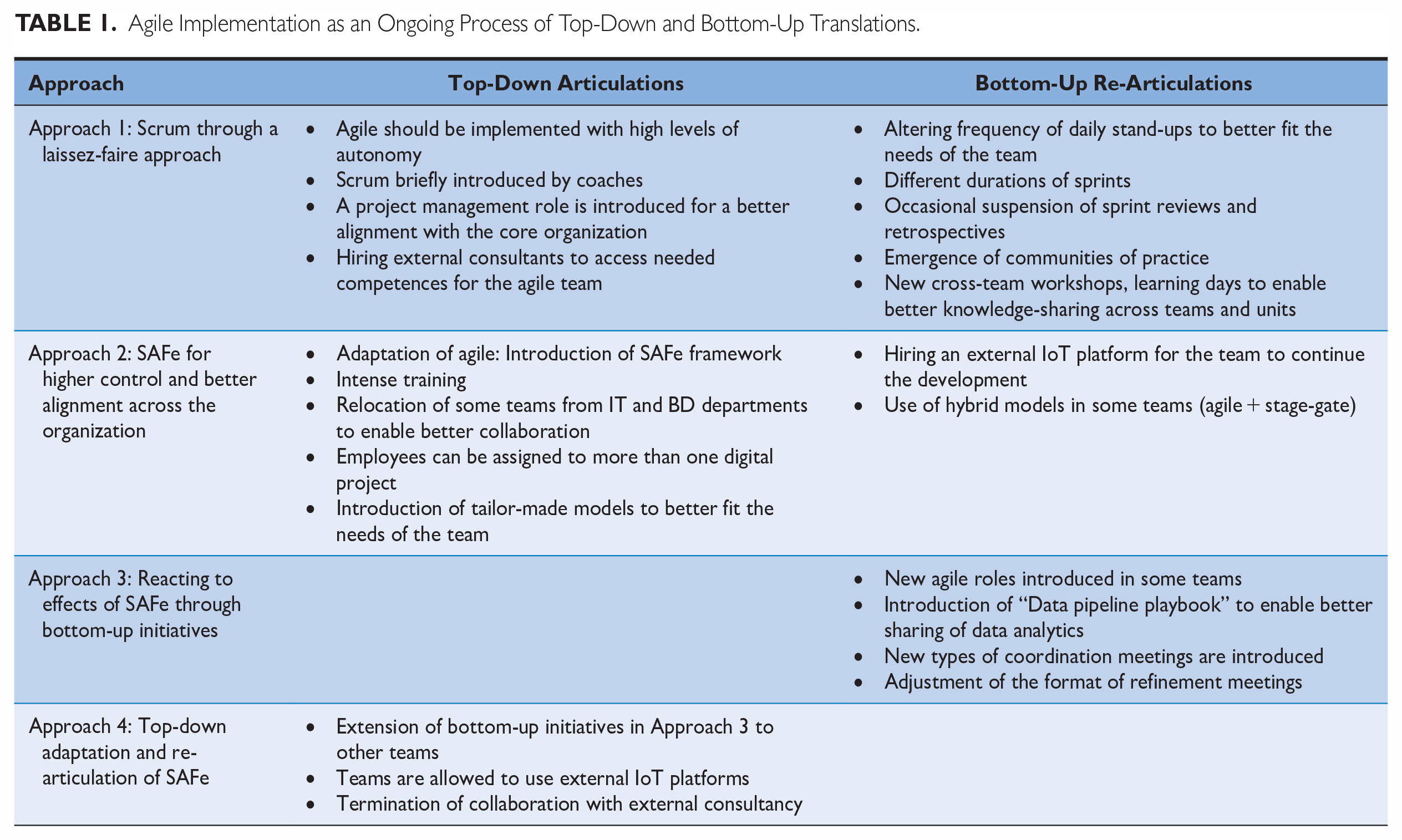 TABLE 1. Agile Implementation as an Ongoing Process of Top-Down and Bottom-Up Translations.

| Approach | Top-Down Articulations | Bottom-Up Re-Articulations |
|---|---|---|
| Approach 1: Scrum through a laissez-faire approach | • Agile should be implemented with high levels of autonomy • Scrum briefly introduced by coaches • A project management role is introduced for a better alignment with the core organization • Hiring external consultants to access needed competences for the agile team | • Altering frequency of daily stand-ups to better fit the needs of the team • Different durations of sprints • Occasional suspension of sprint reviews and retrospectives • Emergence of communities of practice • New cross-team workshops, learning days to enable better knowledge-sharing across teams and units |
| Approach 2: SAFe for higher control and better alignment across the organization | • Adaptation of agile: Introduction of SAFe framework • Intense training • Relocation of some teams from IT and BD departments to enable better collaboration • Employees can be assigned to more than one digital project • Introduction of tailor-made models to better fit the needs of the team | • Hiring an external IoT platform for the team to continue the development • Use of hybrid models in some teams (agile + stage-gate) |
| Approach 3: Reacting to effects of SAFe through bottom-up initiatives | | • New agile roles introduced in some teams • Introduction of "Data pipeline playbook" to enable better sharing of data analytics • New types of coordination meetings are introduced • Adjustment of the format of refinement meetings |
| Approach 4: Top-down adaptation and re-articulation of SAFe | • Extension of bottom-up initiatives in Approach 3 to other teams • Teams are allowed to use external IoT platforms • Termination of collaboration with external consultancy | |